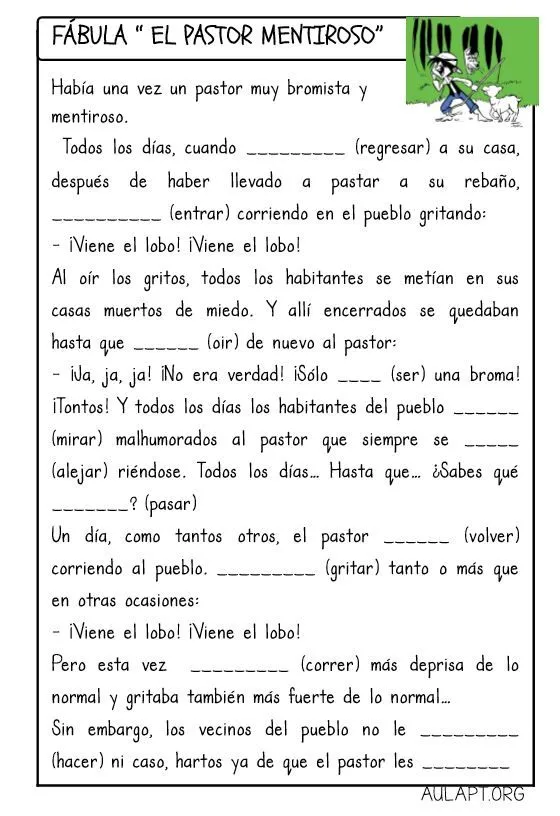 FÁBULA " EL PASTOR MENTIROSO"

Había una vez un pastor muy bromista y mentiroso.

Todos los días, cuando _________ (regresar) a su casa, después de haber llevado a pastar a su rebaño, __________ (entrar) corriendo en el pueblo gritando:

- ¡Viene el lobo! ¡Viene el lobo!

Al oír los gritos, todos los habitantes se metían en sus casas muertos de miedo. Y allí encerrados se quedaban hasta que ______ (oir) de nuevo al pastor:

- ¡Ja, ja, ja! ¡No era verdad! ¡Sólo ____ (ser) una broma! ¡Tontos! Y todos los días los habitantes del pueblo ______ (mirar) malhumorados al pastor que siempre se _____ (alejar) riéndose. Todos los días... Hasta que... ¿Sabes qué _______? (pasar)

Un día, como tantos otros, el pastor ______ (volver) corriendo al pueblo. _________ (gritar) tanto o más que en otras ocasiones:

- ¡Viene el lobo! ¡Viene el lobo!

Pero esta vez _________ (correr) más deprisa de lo normal y gritaba también más fuerte de lo normal...

Sin embargo, los vecinos del pueblo no le _________ (hacer) ni caso, hartos ya de que el pastor les ________

AULAPT.ORG